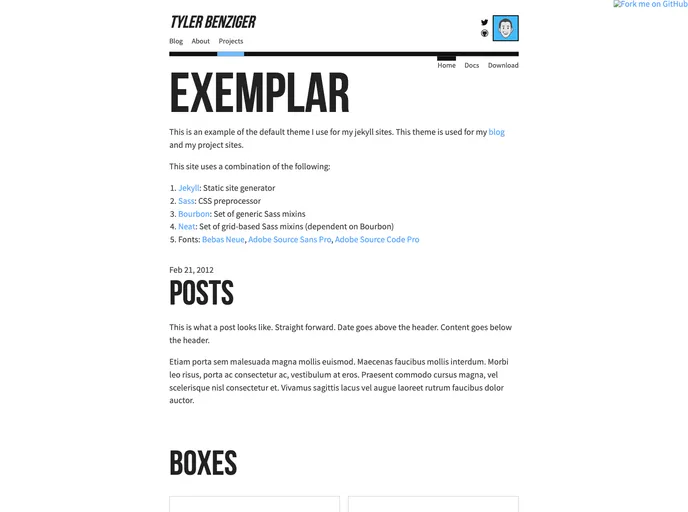 Fork me on GitHub

TYLER BENZIGER

Blog About Projects

Home Docs Download

EXEMPLAR

This is an example of the default theme I use for my jekyll sites. This theme is used for my blog and my project sites.

This site uses a combination of the following:

1. Jekyll: Static site generator
2. Sass: CSS preprocessor
3. Bourbon: Set of generic Sass mixins
4. Neat: Set of grid-based Sass mixins (dependent on Bourbon)
5. Fonts: Bebas Neue, Adobe Source Sans Pro, Adobe Source Code Pro

Feb 21, 2012

POSTS

This is what a post looks like. Straight forward. Date goes above the header. Content goes below the header.

Etiam porta sem malesuada magna mollis euismod. Maecenas faucibus mollis interdum. Morbi leo risus, porta ac consectetur ac, vestibulum at eros. Praesent commodo cursus magna, vel scelerisque nisl consectetur et. Vivamus sagittis lacus vel augue laoreet rutrum faucibus dolor auctor.

BOXES